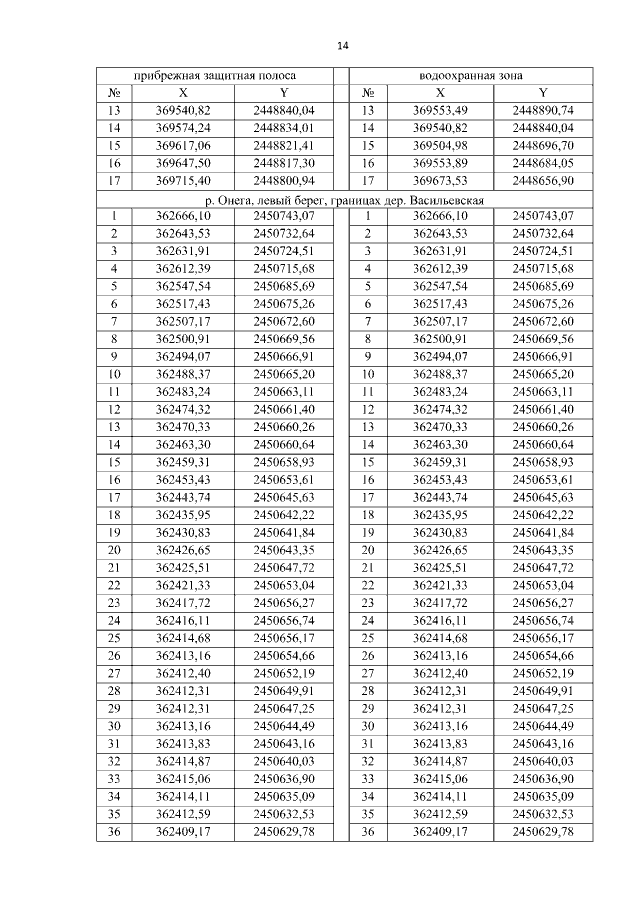 14

| прибрежная защитная полоса | | | | водоохранная зона | | |
|---|---|---|---|---|---|---|
| № | X | Y | | № | X | Y |
| 13 | 369540,82 | 2448840,04 | | 13 | 369553,49 | 2448890,74 |
| 14 | 369574,24 | 2448834,01 | | 14 | 369540,82 | 2448840,04 |
| 15 | 369617,06 | 2448821,41 | | 15 | 369504,98 | 2448696,70 |
| 16 | 369647,50 | 2448817,30 | | 16 | 369553,89 | 2448684,05 |
| 17 | 369715,40 | 2448800,94 | | 17 | 369673,53 | 2448656,90 |
| р. Онега, левый берег, границах дер. Васильевская | | | | | | |
| 1 | 362666,10 | 2450743,07 | | 1 | 362666,10 | 2450743,07 |
| 2 | 362643,53 | 2450732,64 | | 2 | 362643,53 | 2450732,64 |
| 3 | 362631,91 | 2450724,51 | | 3 | 362631,91 | 2450724,51 |
| 4 | 362612,39 | 2450715,68 | | 4 | 362612,39 | 2450715,68 |
| 5 | 362547,54 | 2450685,69 | | 5 | 362547,54 | 2450685,69 |
| 6 | 362517,43 | 2450675,26 | | 6 | 362517,43 | 2450675,26 |
| 7 | 362507,17 | 2450672,60 | | 7 | 362507,17 | 2450672,60 |
| 8 | 362500,91 | 2450669,56 | | 8 | 362500,91 | 2450669,56 |
| 9 | 362494,07 | 2450666,91 | | 9 | 362494,07 | 2450666,91 |
| 10 | 362488,37 | 2450665,20 | | 10 | 362488,37 | 2450665,20 |
| 11 | 362483,24 | 2450663,11 | | 11 | 362483,24 | 2450663,11 |
| 12 | 362474,32 | 2450661,40 | | 12 | 362474,32 | 2450661,40 |
| 13 | 362470,33 | 2450660,26 | | 13 | 362470,33 | 2450660,26 |
| 14 | 362463,30 | 2450660,64 | | 14 | 362463,30 | 2450660,64 |
| 15 | 362459,31 | 2450658,93 | | 15 | 362459,31 | 2450658,93 |
| 16 | 362453,43 | 2450653,61 | | 16 | 362453,43 | 2450653,61 |
| 17 | 362443,74 | 2450645,63 | | 17 | 362443,74 | 2450645,63 |
| 18 | 362435,95 | 2450642,22 | | 18 | 362435,95 | 2450642,22 |
| 19 | 362430,83 | 2450641,84 | | 19 | 362430,83 | 2450641,84 |
| 20 | 362426,65 | 2450643,35 | | 20 | 362426,65 | 2450643,35 |
| 21 | 362425,51 | 2450647,72 | | 21 | 362425,51 | 2450647,72 |
| 22 | 362421,33 | 2450653,04 | | 22 | 362421,33 | 2450653,04 |
| 23 | 362417,72 | 2450656,27 | | 23 | 362417,72 | 2450656,27 |
| 24 | 362416,11 | 2450656,74 | | 24 | 362416,11 | 2450656,74 |
| 25 | 362414,68 | 2450656,17 | | 25 | 362414,68 | 2450656,17 |
| 26 | 362413,16 | 2450654,66 | | 26 | 362413,16 | 2450654,66 |
| 27 | 362412,40 | 2450652,19 | | 27 | 362412,40 | 2450652,19 |
| 28 | 362412,31 | 2450649,91 | | 28 | 362412,31 | 2450649,91 |
| 29 | 362412,31 | 2450647,25 | | 29 | 362412,31 | 2450647,25 |
| 30 | 362413,16 | 2450644,49 | | 30 | 362413,16 | 2450644,49 |
| 31 | 362413,83 | 2450643,16 | | 31 | 362413,83 | 2450643,16 |
| 32 | 362414,87 | 2450640,03 | | 32 | 362414,87 | 2450640,03 |
| 33 | 362415,06 | 2450636,90 | | 33 | 362415,06 | 2450636,90 |
| 34 | 362414,11 | 2450635,09 | | 34 | 362414,11 | 2450635,09 |
| 35 | 362412,59 | 2450632,53 | | 35 | 362412,59 | 2450632,53 |
| 36 | 362409,17 | 2450629,78 | | 36 | 362409,17 | 2450629,78 |